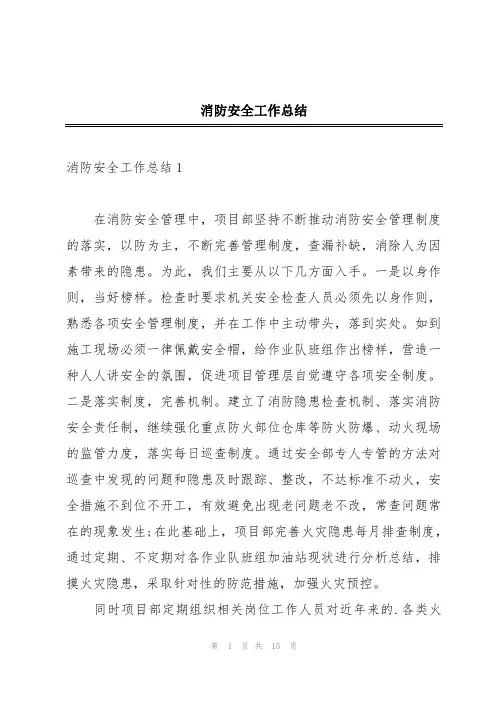 消防安全工作总结

消防安全工作总结1

在消防安全管理中，项目部坚持不断推动消防安全管理制度的落实，以防为主，不断完善管理制度，查漏补缺，消除人为因素带来的隐患。为此，我们主要从以下几方面入手。一是以身作则，当好榜样。检查时要求机关安全检查人员必须先以身作则，熟悉各项安全管理制度，并在工作中主动带头，落到实处。如到施工现场必须一律佩戴安全帽，给作业队班组作出榜样，营造一种人人讲安全的氛围，促进项目管理层自觉遵守各项安全制度。二是落实制度，完善机制。建立了消防隐患检查机制、落实消防安全责任制，继续强化重点防火部位仓库等防火防爆、动火现场的监管力度，落实每日巡查制度。通过安全部专人专管的方法对巡查中发现的问题和隐患及时跟踪、整改，不达标准不动火，安全措施不到位不开工，有效避免出现老问题老不改，常查问题常在的现象发生;在此基础上，项目部完善火灾隐患每月排查制度，通过定期、不定期对各作业队班组加油站现状进行分析总结，排摸火灾隐患，采取针对性的防范措施，加强火灾预控。

同时项目部定期组织相关岗位工作人员对近年来的.各类火

第 1 页 共 15 页